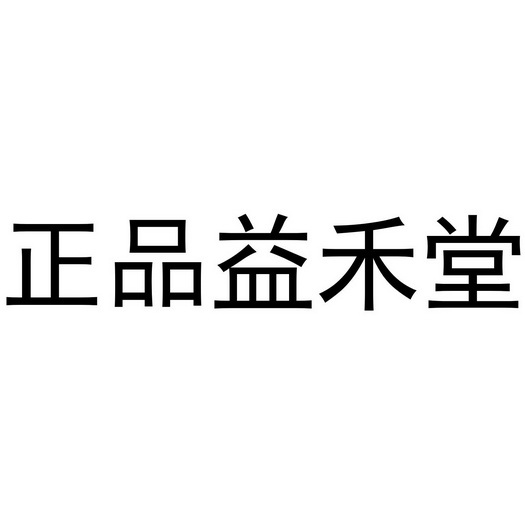 正品益禾堂